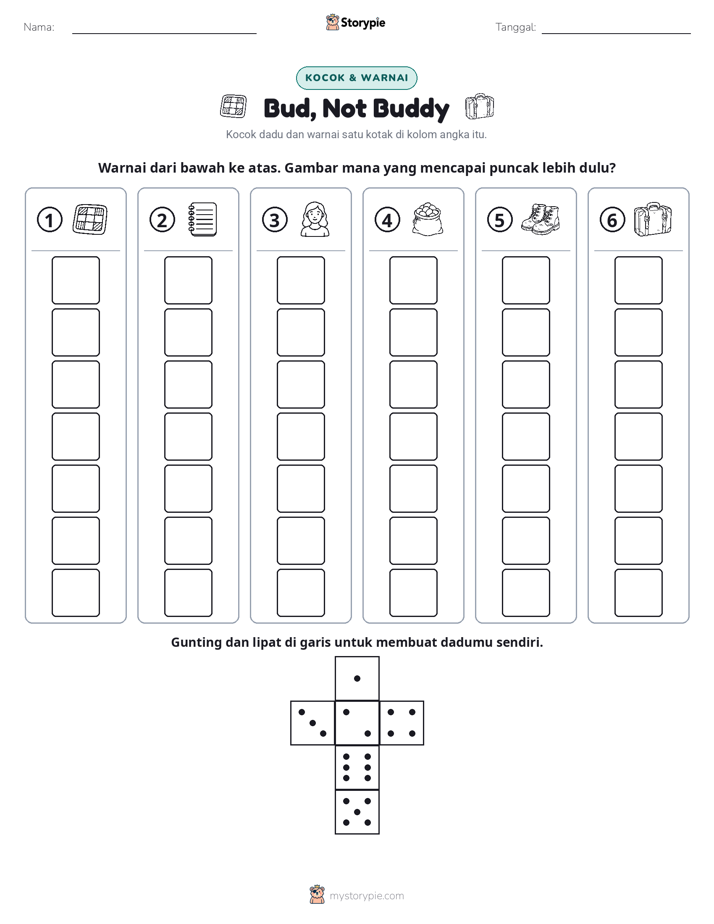 Nama: ____

Storypie

Tanggal: ____

KOCOK & WARNAI

Bud, Not Buddy

Kocok dadu dan warnai satu kotak di kolom angka itu.

Warnai dari bawah ke atas. Gambar mana yang mencapai puncak lebih dulu?

1

2

3

4

5

6

Gunting dan lipat di garis untuk membuat dadumu sendiri.

mystorypie.com